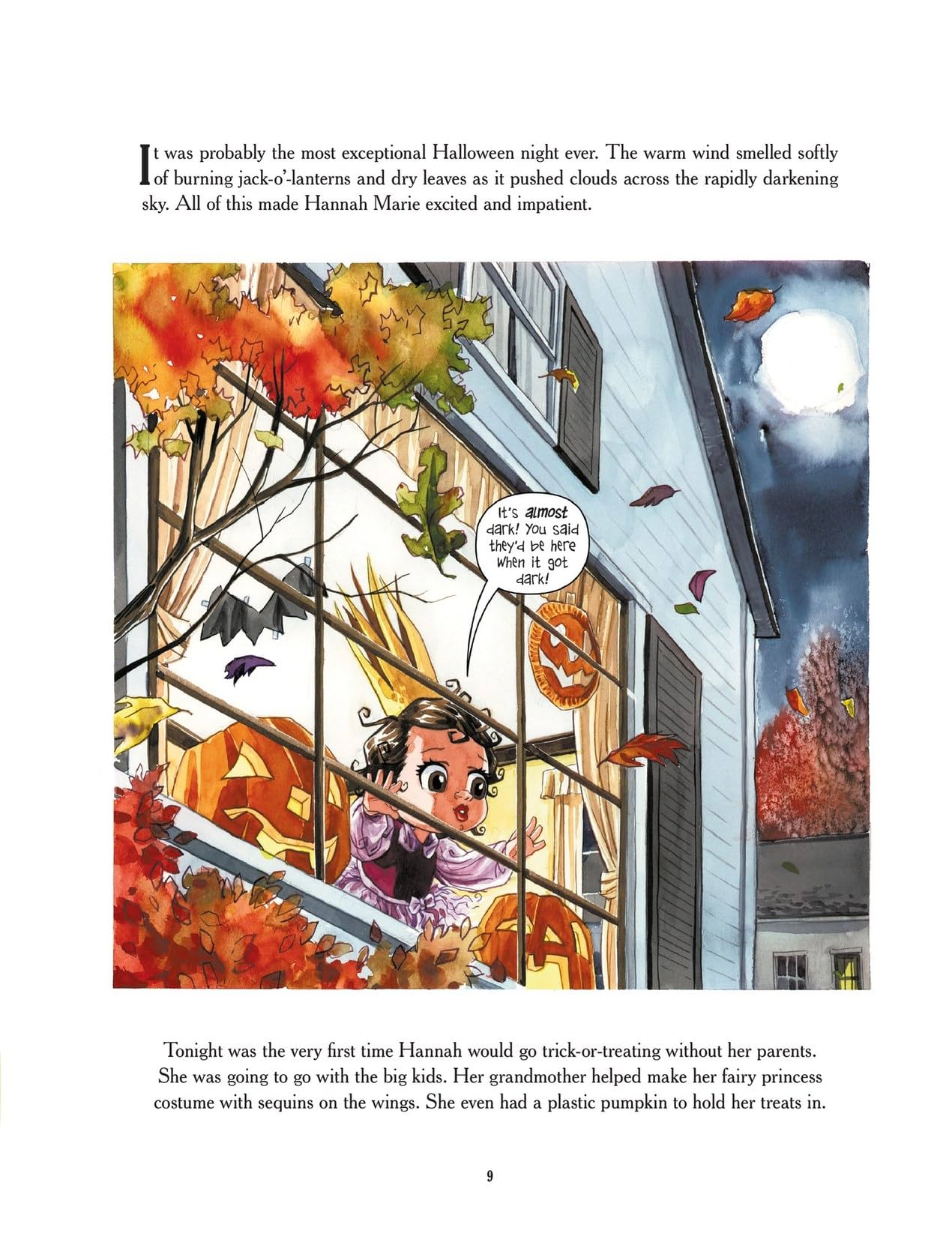 It was probably the most exceptional Halloween night ever. The warm wind smelled softly of burning jack-o'-lanterns and dry leaves as it pushed clouds across the rapidly darkening sky. All of this made Hannah Marie excited and impatient.

It's almost dark! You said they'd be here when it got dark!

Tonight was the very first time Hannah would go trick-or-treating without her parents. She was going to go with the big kids. Her grandmother helped make her fairy princess costume with sequins on the wings. She even had a plastic pumpkin to hold her treats in.

9